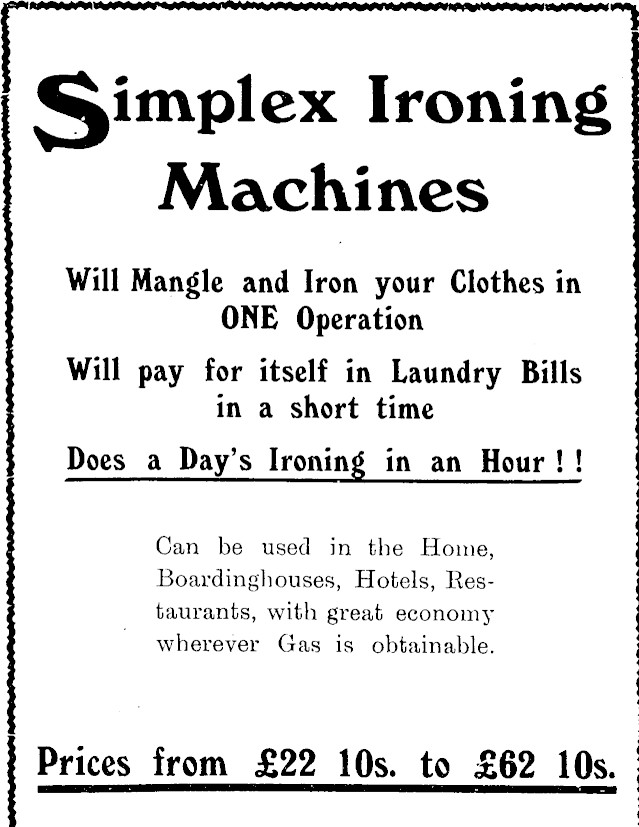 Simplex Ironing Machines

Will Mangle and Iron your Clothes in ONE Operation

Will pay for itself in Laundry Bills in a short time

Does a Day's Ironing in an Hour ! !

Can be used in the Home, Boardinghouses, Hotels, Restaurants, with great economy wherever Gas is obtainable.

Prices from £22 10s. to £62 10s.